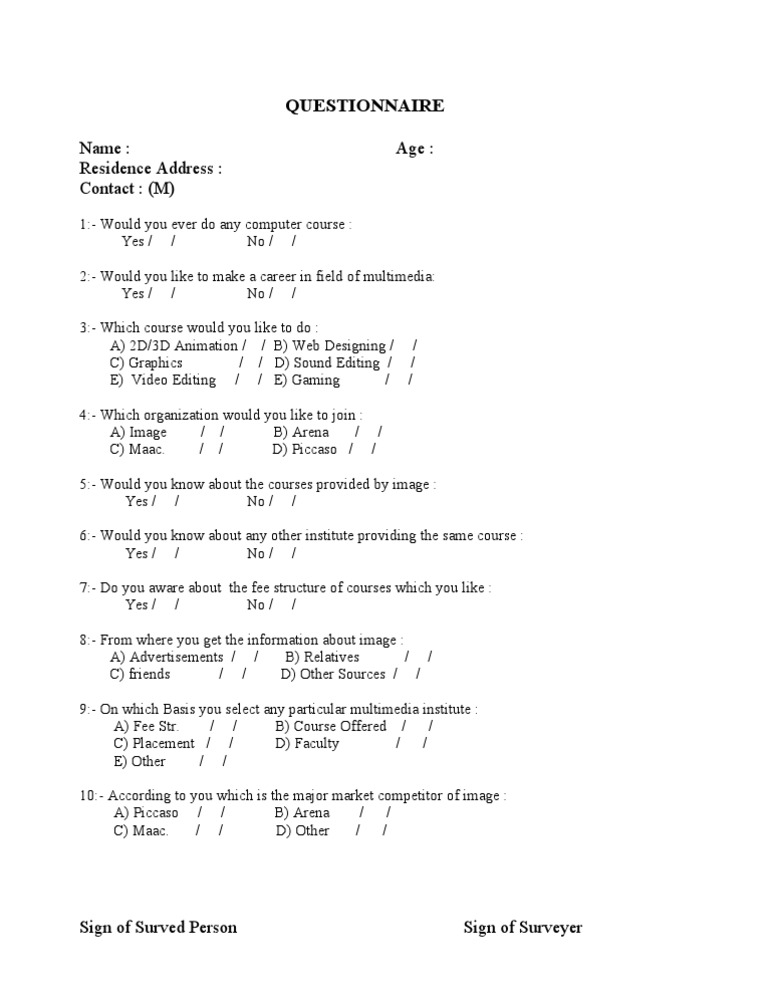 QUESTIONNAIRE

Name : Age :
Residence Address :
Contact : (M)

1:- Would you ever do any computer course :
Yes / / No / /

2:- Would you like to make a career in field of multimedia:
Yes / / No / /

3:- Which course would you like to do :
A) 2D/3D Animation / / B) Web Designing / /
C) Graphics / / D) Sound Editing / /
E) Video Editing / / E) Gaming / /

4:- Which organization would you like to join :
A) Image / / B) Arena / /
C) Maac. / / D) Piccaso / /

5:- Would you know about the courses provided by image :
Yes / / No / /

6:- Would you know about any other institute providing the same course :
Yes / / No / /

7:- Do you aware about the fee structure of courses which you like :
Yes / / No / /

8:- From where you get the information about image :
A) Advertisements / / B) Relatives / /
C) friends / / D) Other Sources / /

9:- On which Basis you select any particular multimedia institute :
A) Fee Str. / / B) Course Offered / /
C) Placement / / D) Faculty / /
E) Other / /

10:- According to you which is the major market competitor of image :
A) Piccaso / / B) Arena / /
C) Maac. / / D) Other / /

Sign of Surved Person Sign of Surveyer